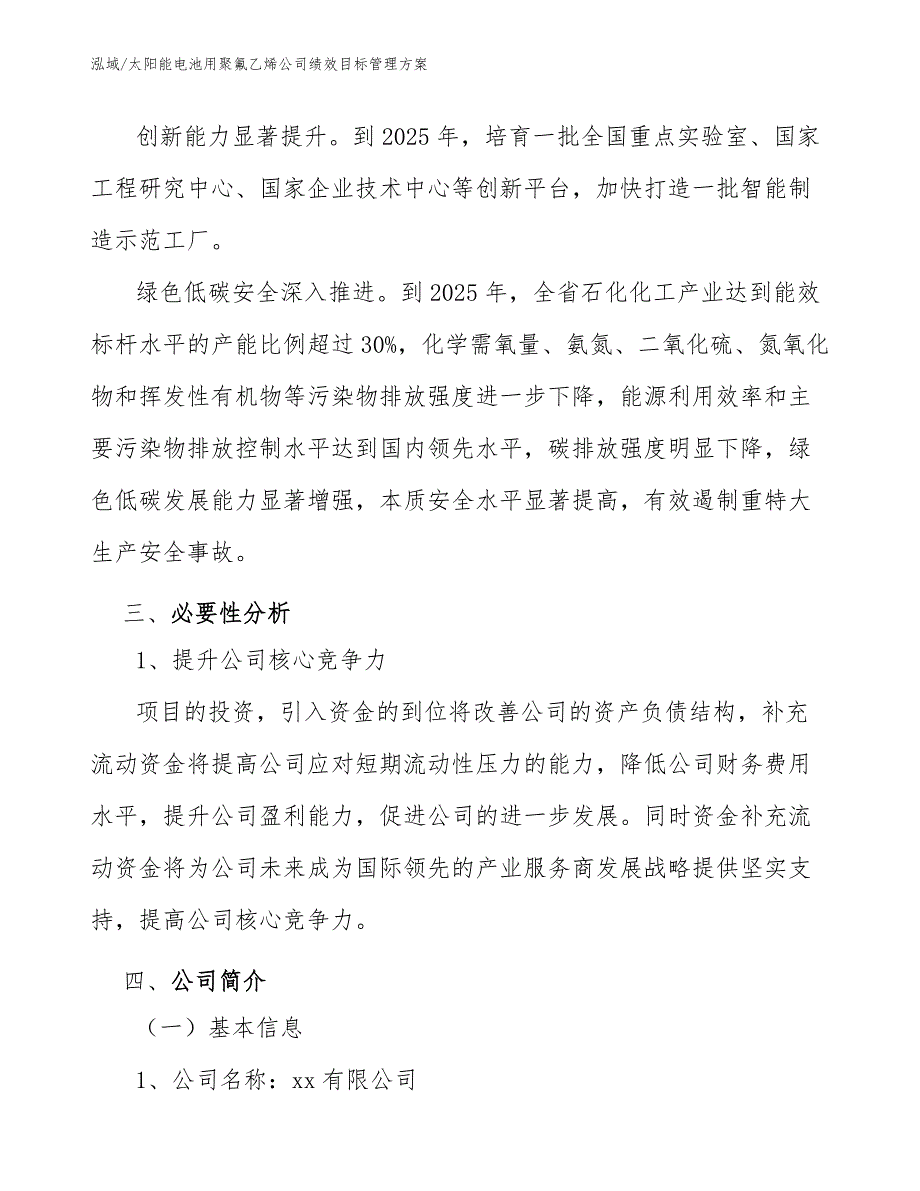 泓域/太阳能电池用聚氟乙烯公司绩效目标管理方案

创新能力显著提升。到2025年，培育一批全国重点实验室、国家工程研究中心、国家企业技术中心等创新平台，加快打造一批智能制造示范工厂。

绿色低碳安全深入推进。到2025年，全省石化化工产业达到能效标杆水平的产能比例超过30%，化学需氧量、氨氮、二氧化硫、氮氧化物和挥发性有机物等污染物排放强度进一步下降，能源利用效率和主要污染物排放控制水平达到国内领先水平，碳排放强度明显下降，绿色低碳发展能力显著增强，本质安全水平显著提高，有效遏制重特大生产安全事故。

三、必要性分析

1、提升公司核心竞争力

项目的投资，引入资金的到位将改善公司的资产负债结构，补充流动资金将提高公司应对短期流动性压力的能力，降低公司财务费用水平，提升公司盈利能力，促进公司的进一步发展。同时资金补充流动资金将为公司未来成为国际领先的产业服务商发展战略提供坚实支持，提高公司核心竞争力。

四、公司简介

（一）基本信息

1、公司名称：xx有限公司